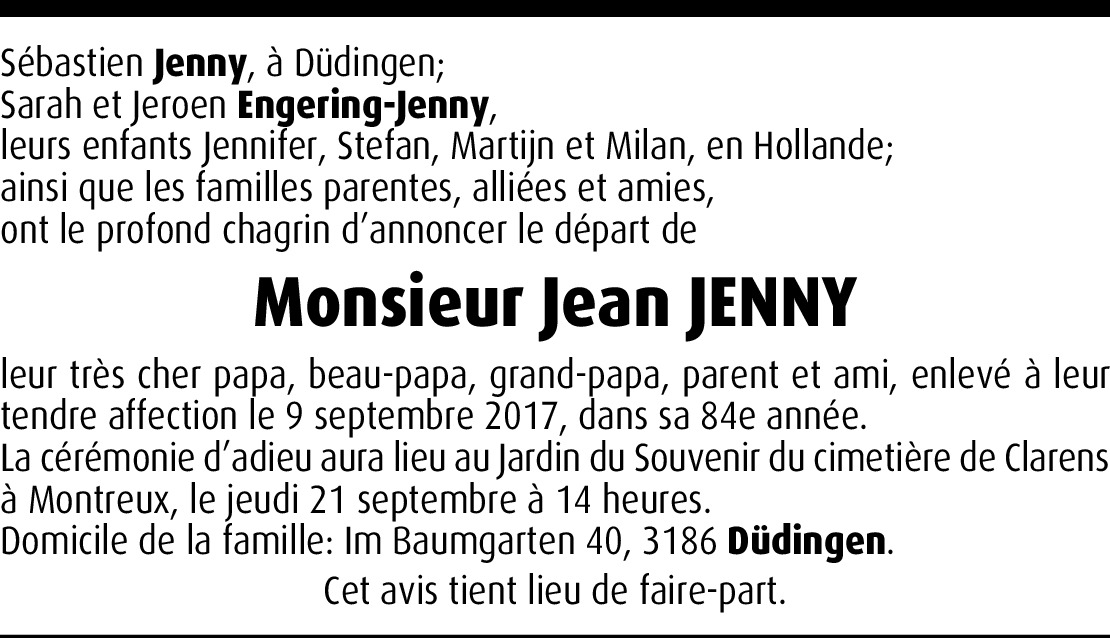 Sébastien Jenny, à Düdingen;
Sarah et Jeroen Engering-Jenny,
leurs enfants Jennifer, Stefan, Martijn et Milan, en Hollande;
ainsi que les familles parentes, alliées et amies,
ont le profond chagrin d'annoncer le départ de

Monsieur Jean JENNY

leur très cher papa, beau-papa, grand-papa, parent et ami, enlevé à leur tendre affection le 9 septembre 2017, dans sa 84e année.
La cérémonie d'adieu aura lieu au Jardin du Souvenir du cimetière de Clarens à Montreux, le jeudi 21 septembre à 14 heures.
Domicile de la famille: Im Baumgarten 40, 3186 Düdingen.

Cet avis tient lieu de faire-part.